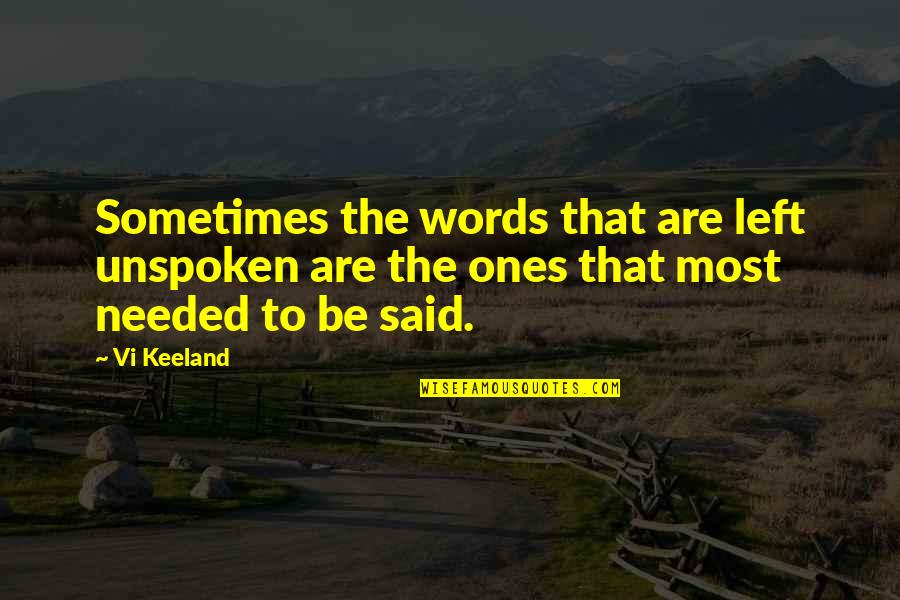 Sometimes the words that are left unspoken are the ones that most needed to be said.

~ Vi Keeland

WISEFAMOUSQUOTES.COM